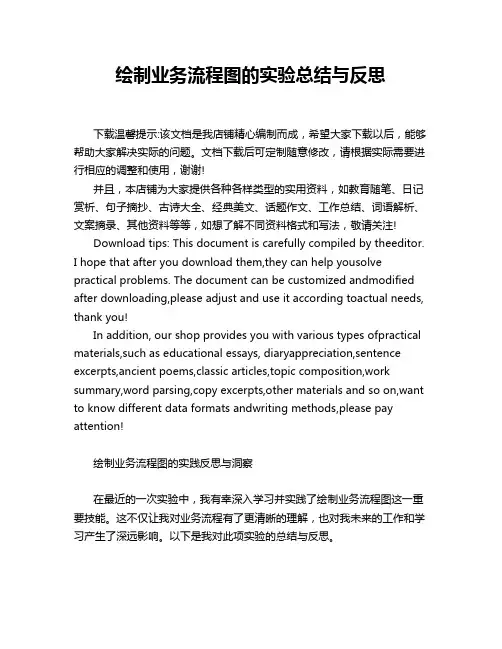 绘制业务流程图的实验总结与反思

下载温馨提示:该文档是我店铺精心编制而成，希望大家下载以后，能够帮助大家解决实际的问题。文档下载后可定制随意修改，请根据实际需要进行相应的调整和使用，谢谢!

并且，本店铺为大家提供各种各样类型的实用资料，如教育随笔、日记赏析、句子摘抄、古诗大全、经典美文、话题作文、工作总结、词语解析、文案摘录、其他资料等等，如想了解不同资料格式和写法，敬请关注!

Download tips: This document is carefully compiled by theeditor. I hope that after you download them,they can help yousolve practical problems. The document can be customized andmodified after downloading,please adjust and use it according toactual needs, thank you!

In addition, our shop provides you with various types ofpractical materials,such as educational essays, diaryappreciation,sentence excerpts,ancient poems,classic articles,topic composition,work summary,word parsing,copy excerpts,other materials and so on,want to know different data formats andwriting methods,please pay attention!

绘制业务流程图的实践反思与洞察

在最近的一次实验中，我有幸深入学习并实践了绘制业务流程图这一重要技能。这不仅让我对业务流程有了更清晰的理解，也对我未来的工作和学习产生了深远影响。以下是我对此项实验的总结与反思。